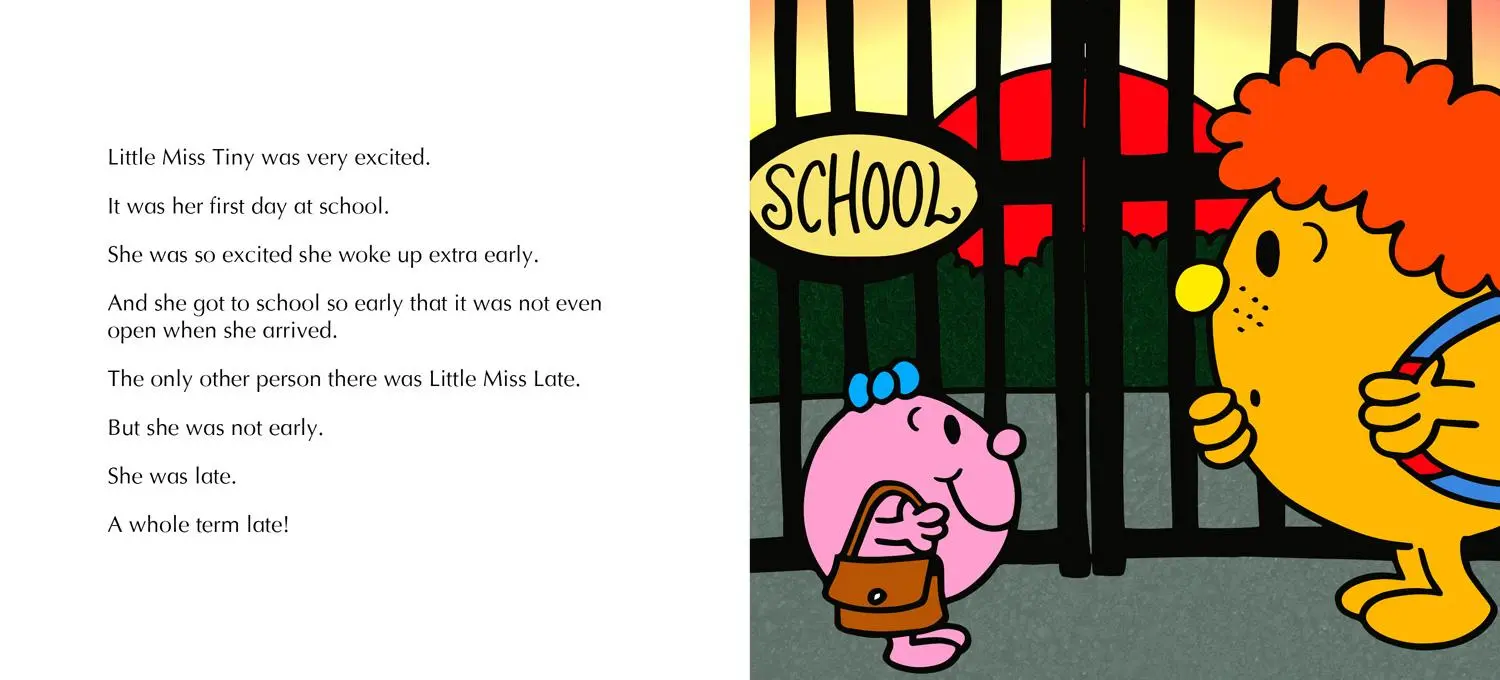 Little Miss Tiny was very excited.

It was her first day at school.

She was so excited she woke up extra early.

And she got to school so early that it was not even open when she arrived.

The only other person there was Little Miss Late.

But she was not early.

She was late.

A whole term late!

SCHOOL